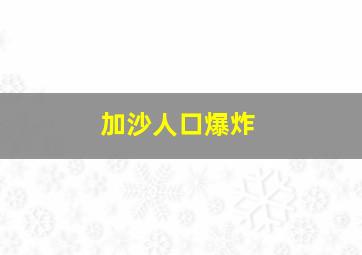 加沙人口爆炸